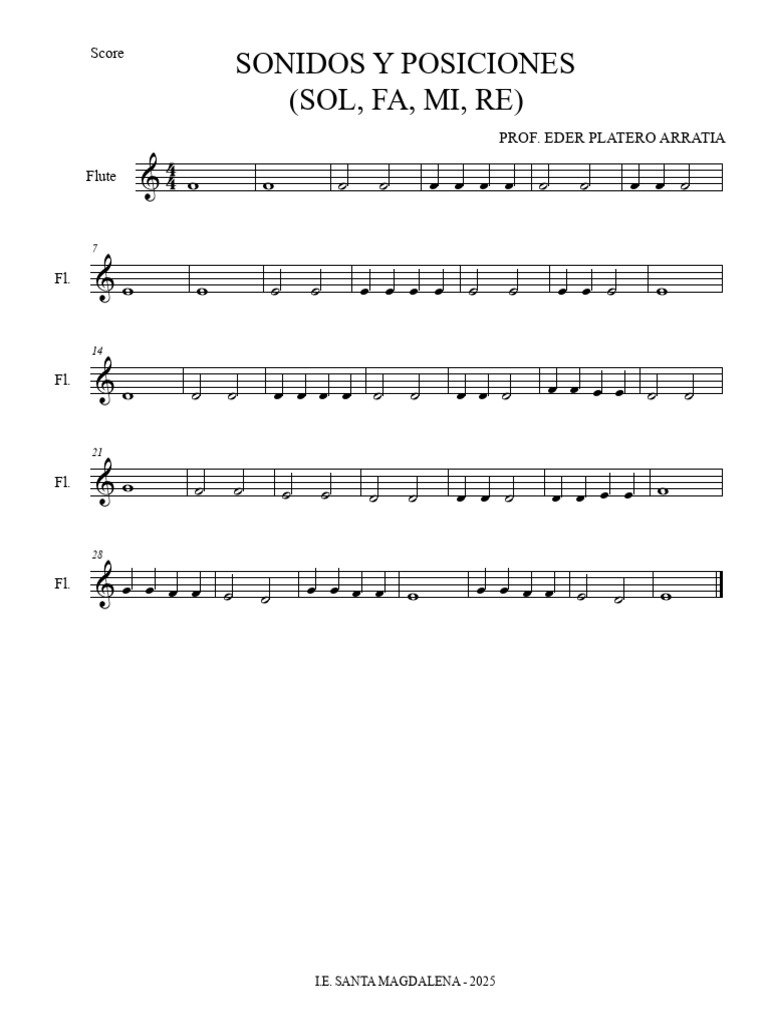 Score

SONIDOS Y POSICIONES
(SOL, FA, MI, RE)

PROF. EDER PLATERO ARRATIA

Flute

7
Fl.

14
Fl.

21
Fl.

28
Fl.

I.E. SANTA MAGDALENA - 2025